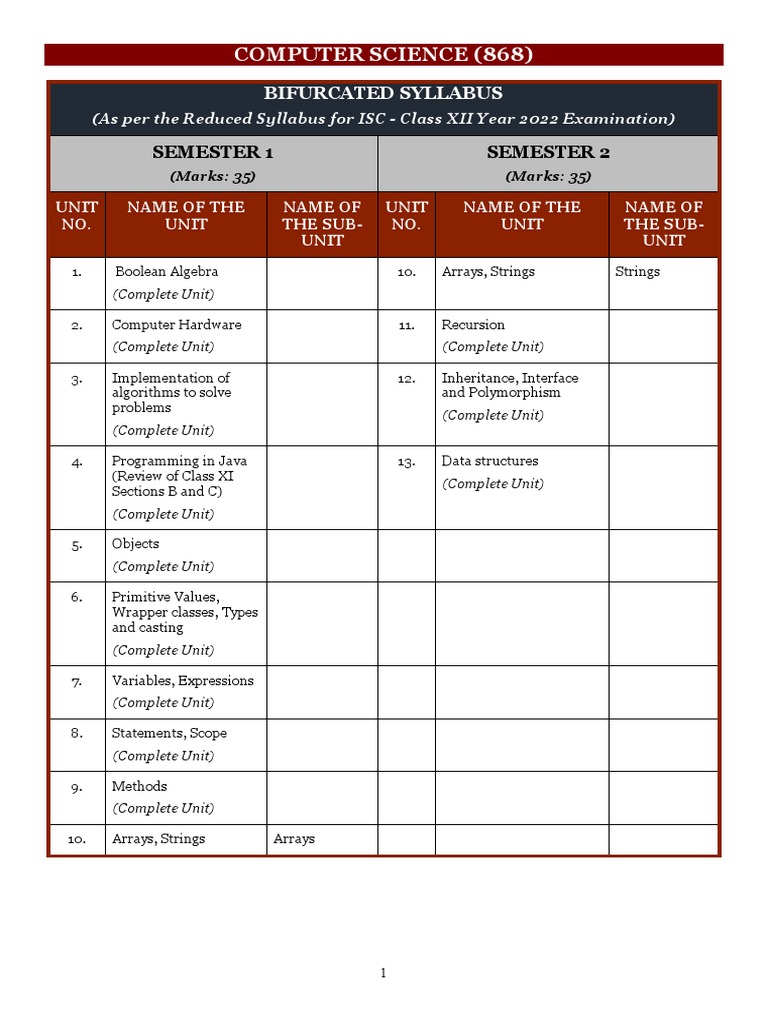 COMPUTER SCIENCE (868)

BIFURCATED SYLLABUS
(As per the Reduced Syllabus for ISC - Class XII Year 2022 Examination)

| SEMESTER 1 (Marks: 35) | | | SEMESTER 2 (Marks: 35) | | |
|---|---|---|---|---|---|
| UNIT NO. | NAME OF THE UNIT | NAME OF THE SUB-UNIT | UNIT NO. | NAME OF THE UNIT | NAME OF THE SUB-UNIT |
| 1. | Boolean Algebra (Complete Unit) | | 10. | Arrays, Strings | Strings |
| 2. | Computer Hardware (Complete Unit) | | 11. | Recursion (Complete Unit) | |
| 3. | Implementation of algorithms to solve problems (Complete Unit) | | 12. | Inheritance, Interface and Polymorphism (Complete Unit) | |
| 4. | Programming in Java (Review of Class XI Sections B and C) (Complete Unit) | | 13. | Data structures (Complete Unit) | |
| 5. | Objects (Complete Unit) | | | | |
| 6. | Primitive Values, Wrapper classes, Types and casting (Complete Unit) | | | | |
| 7. | Variables, Expressions (Complete Unit) | | | | |
| 8. | Statements, Scope (Complete Unit) | | | | |
| 9. | Methods (Complete Unit) | | | | |
| 10. | Arrays, Strings | Arrays | | | |

1